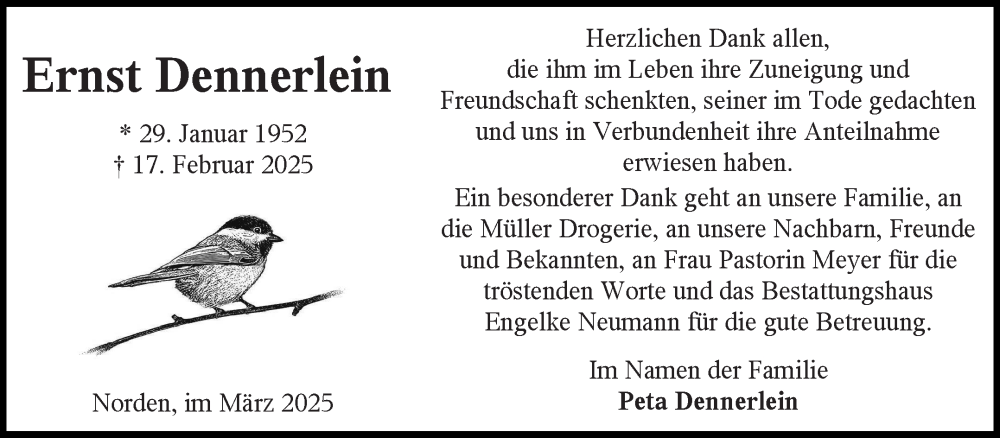 Ernst Dennerlein

* 29. Januar 1952
† 17. Februar 2025

Norden, im März 2025

Herzlichen Dank allen, die ihm im Leben ihre Zuneigung und Freundschaft schenkten, seiner im Tode gedachten und uns in Verbundenheit ihre Anteilnahme erwiesen haben.

Ein besonderer Dank geht an unsere Familie, an die Müller Drogerie, an unsere Nachbarn, Freunde und Bekannten, an Frau Pastorin Meyer für die tröstenden Worte und das Bestattungshaus Engelke Neumann für die gute Betreuung.

Im Namen der Familie
Peta Dennerlein